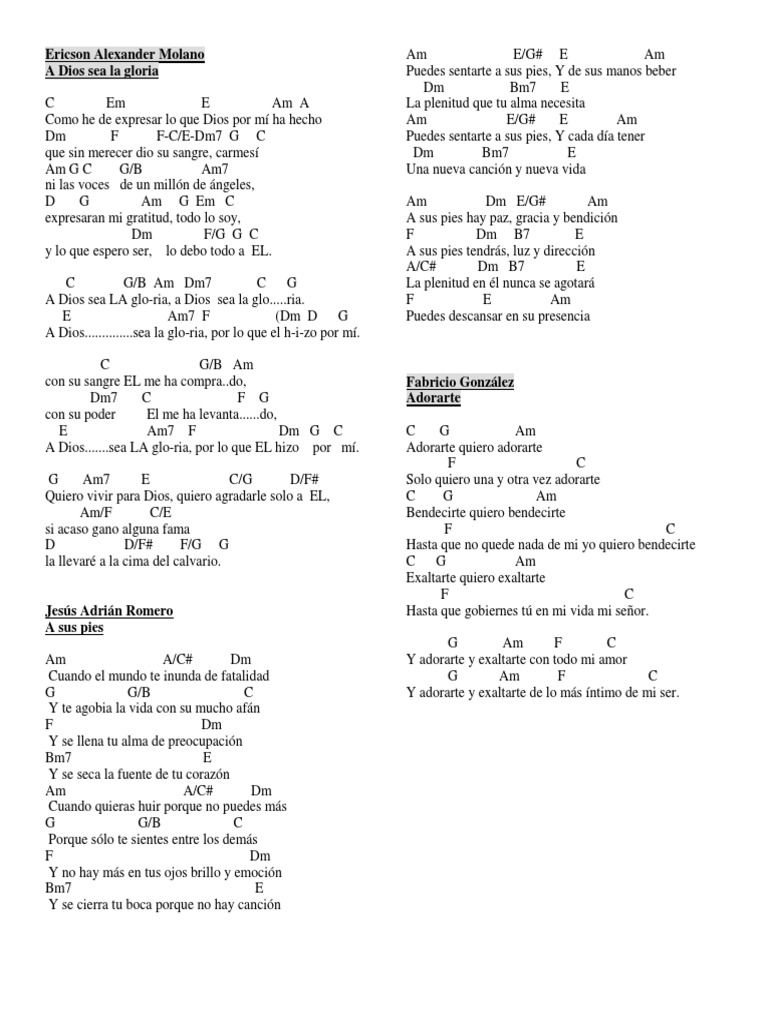 Ericson Alexander Molano
A Dios sea la gloria

C Em E Am A
Como he de expresar lo que Dios por mí ha hecho
Dm F F-C/E-Dm7 G C
que sin merecer dio su sangre, carmesí
Am G C G/B Am7
ni las voces de un millón de ángeles,
D G Am G Em C
expresaran mi gratitud, todo lo soy,
Dm F/G G C
y lo que espero ser, lo debo todo a EL.

C G/B Am Dm7 C G
A Dios sea LA glo-ria, a Dios sea la glo.....ria.
E Am7 F (Dm D G
A Dios..............sea la glo-ria, por lo que el h-i-zo por mí.

C G/B Am
con su sangre EL me ha compra..do,
Dm7 C F G
con su poder El me ha levanta......do,
E Am7 F Dm G C
A Dios.......sea LA glo-ria, por lo que EL hizo por mí.

G Am7 E C/G D/F#
Quiero vivir para Dios, quiero agradarle solo a EL,
Am/F C/E
si acaso gano alguna fama
D D/F# F/G G
la llevaré a la cima del calvario.

Jesús Adrián Romero
A sus pies

Am A/C# Dm
Cuando el mundo te inunda de fatalidad
G G/B C
Y te agobia la vida con su mucho afán
F Dm
Y se llena tu alma de preocupación
Bm7 E
Y se seca la fuente de tu corazón
Am A/C# Dm
Cuando quieras huir porque no puedes más
G G/B C
Porque sólo te sientes entre los demás
F Dm
Y no hay más en tus ojos brillo y emoción
Bm7 E
Y se cierra tu boca porque no hay canción

Am E/G# E Am
Puedes sentarte a sus pies, Y de sus manos beber
Dm Bm7 E
La plenitud que tu alma necesita
Am E/G# E Am
Puedes sentarte a sus pies, Y cada día tener
Dm Bm7 E
Una nueva canción y nueva vida

Am Dm E/G# Am
A sus pies hay paz, gracia y bendición
F Dm B7 E
A sus pies tendrás, luz y dirección
A/C# Dm B7 E
La plenitud en él nunca se agotará
F E Am
Puedes descansar en su presencia

Fabricio González
Adorarte

C G Am
Adorarte quiero adorarte
F C
Solo quiero una y otra vez adorarte
C G Am
Bendecirte quiero bendecirte
F C
Hasta que no quede nada de mi yo quiero bendecirte
C G Am
Exaltarte quiero exaltarte
F C
Hasta que gobiernes tú en mi vida mi señor.

G Am F C
Y adorarte y exaltarte con todo mi amor
G Am F C
Y adorarte y exaltarte de lo más íntimo de mi ser.